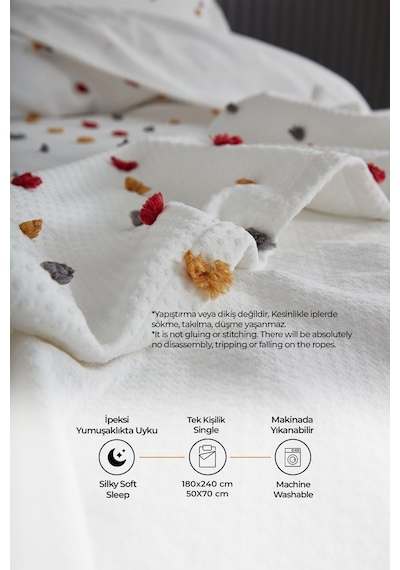 *Yapıştırma veya dikiş değildir. Kesinlikle iplerde sökme, takılma, düşme yaşanmaz.
*It is not gluing or stitching. There will be absolutely no disassembly, tripping or falling on the ropes.

İpeksi Yumuşaklıkta Uyku

Silky Soft Sleep

Tek Kişilik Single

180x240 cm
50X70 cm

Makinada Yıkanabilir

Machine Washable